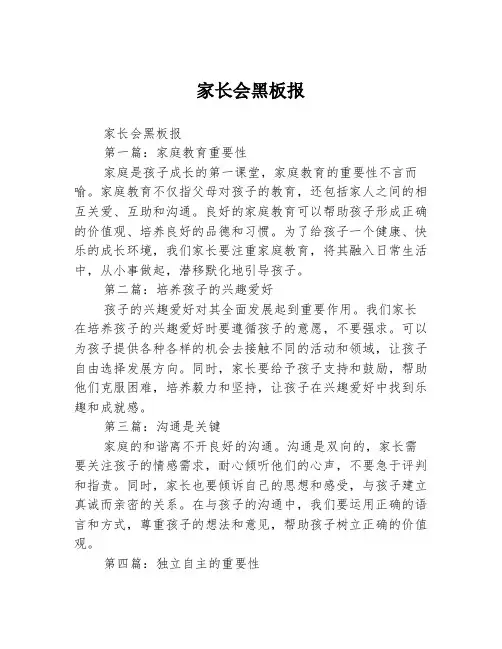 家长会黑板报

家长会黑板报

第一篇：家庭教育重要性

家庭是孩子成长的第一课堂，家庭教育的重要性不言而喻。家庭教育不仅指父母对孩子的教育，还包括家人之间的相互关爱、互助和沟通。良好的家庭教育可以帮助孩子形成正确的价值观、培养良好的品德和习惯。为了给孩子一个健康、快乐的成长环境，我们家长要注重家庭教育，将其融入日常生活中，从小事做起，潜移默化地引导孩子。

第二篇：培养孩子的兴趣爱好

孩子的兴趣爱好对其全面发展起到重要作用。我们家长在培养孩子的兴趣爱好时要遵循孩子的意愿，不要强求。可以为孩子提供各种各样的机会去接触不同的活动和领域，让孩子自由选择发展方向。同时，家长要给予孩子支持和鼓励，帮助他们克服困难，培养毅力和坚持，让孩子在兴趣爱好中找到乐趣和成就感。

第三篇：沟通是关键

家庭的和谐离不开良好的沟通。沟通是双向的，家长需要关注孩子的情感需求，耐心倾听他们的心声，不要急于评判和指责。同时，家长也要倾诉自己的思想和感受，与孩子建立真诚而亲密的关系。在与孩子的沟通中，我们要运用正确的语言和方式，尊重孩子的想法和意见，帮助孩子树立正确的价值观。

第四篇：独立自主的重要性